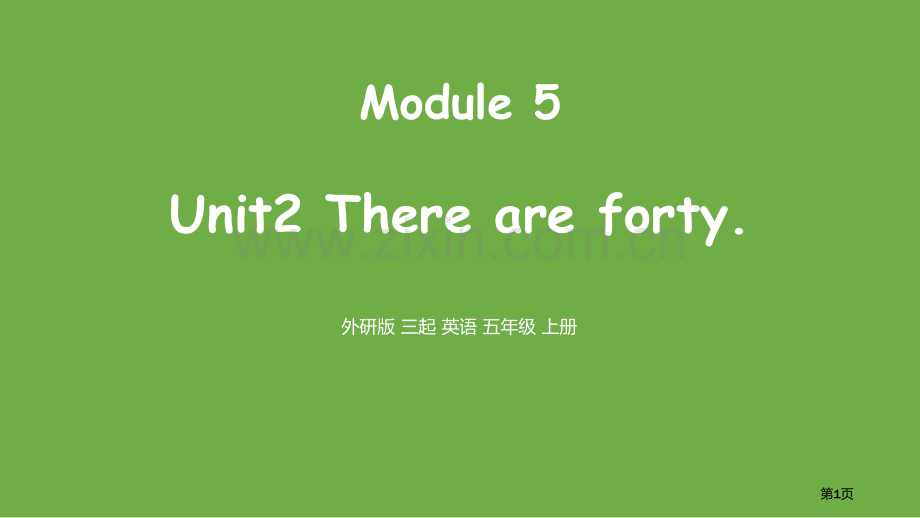 Module 5

Unit2 There are forty.

www.zixin.com.cn

外研版 三起 英语 五年级 上册

第1页